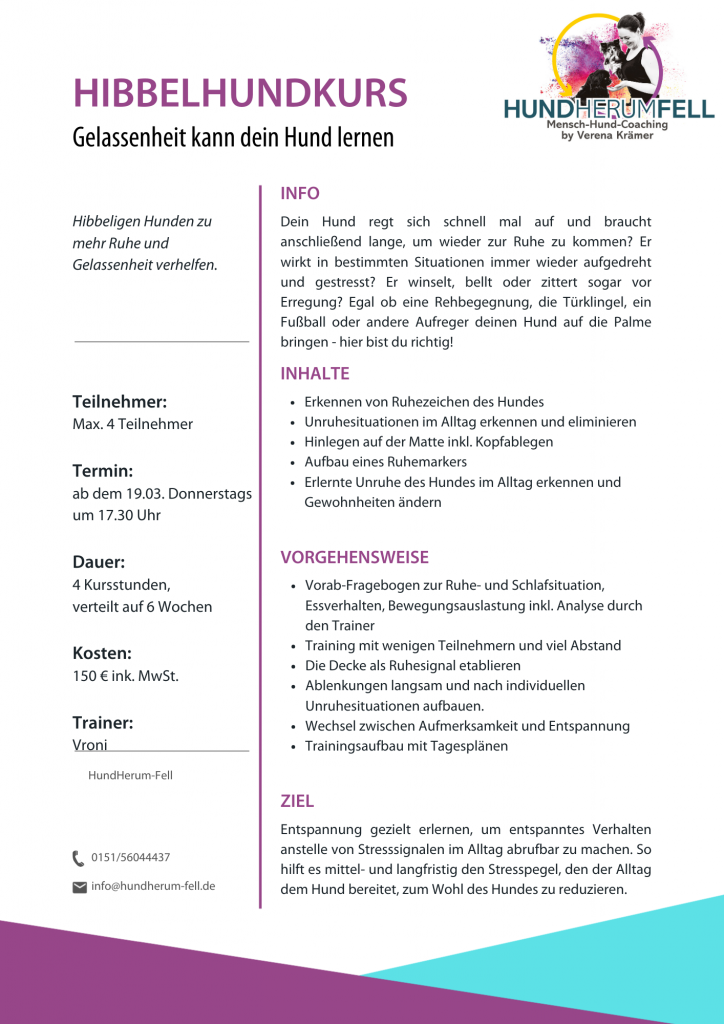 HIBBELHUNDKURS
Gelassenheit kann dein Hund lernen

HUNDHERUMFELL
Mensch-Hund-Coaching
by Verena Krämer

Hibbeligen Hunden zu mehr Ruhe und Gelassenheit verhelfen.

Teilnehmer:
Max. 4 Teilnehmer

Termin:
ab dem 19.03. Donnerstags um 17.30 Uhr

Dauer:
4 Kursstunden, verteilt auf 6 Wochen

Kosten:
150 € ink. MwSt.

Trainer:
Vroni

HundHerum-Fell

0151/56044437

info@hundherum-fell.de

INFO
Dein Hund regt sich schnell mal auf und braucht anschließend lange, um wieder zur Ruhe zu kommen? Er wirkt in bestimmten Situationen immer wieder aufgedreht und gestresst? Er winselt, bellt oder zittert sogar vor Erregung? Egal ob eine Rehbegegnung, die Türklingel, ein Fußball oder andere Aufreger deinen Hund auf die Palme bringen - hier bist du richtig!

INHALTE
- Erkennen von Ruhezeichen des Hundes
- Unruhesituationen im Alltag erkennen und eliminieren
- Hinlegen auf der Matte inkl. Kopfablegen
- Aufbau eines Ruhemarkers
- Erlernte Unruhe des Hundes im Alltag erkennen und Gewohnheiten ändern

VORGEHENSWEISE
- Vorab-Fragebogen zur Ruhe- und Schlafsituation, Essverhalten, Bewegungsauslastung inkl. Analyse durch den Trainer
- Training mit wenigen Teilnehmern und viel Abstand
- Die Decke als Ruhesignal etablieren
- Ablenkungen langsam und nach individuellen Unruhesituationen aufbauen.
- Wechsel zwischen Aufmerksamkeit und Entspannung
- Trainingsaufbau mit Tagesplänen

ZIEL
Entspannung gezielt erlernen, um entspanntes Verhalten anstelle von Stresssignalen im Alltag abrufbar zu machen. So hilft es mittel- und langfristig den Stresspegel, den der Alltag dem Hund bereitet, zum Wohl des Hundes zu reduzieren.